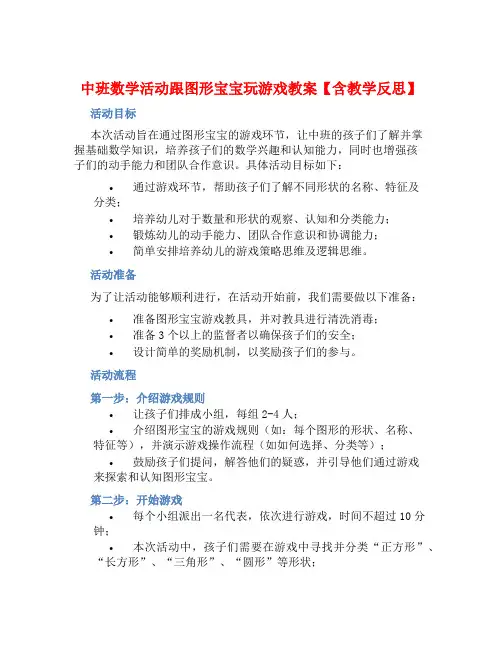 中班数学活动跟图形宝宝玩游戏教案【含教学反思】

活动目标

本次活动旨在通过图形宝宝的游戏环节，让中班的孩子们了解并掌握基础数学知识，培养孩子们的数学兴趣和认知能力，同时也增强孩子们的动手能力和团队合作意识。具体活动目标如下：

• 通过游戏环节，帮助孩子们了解不同形状的名称、特征及分类；
• 培养幼儿对于数量和形状的观察、认知和分类能力；
• 锻炼幼儿的动手能力、团队合作意识和协调能力；
• 简单安排培养幼儿的游戏策略思维及逻辑思维。

活动准备

为了让活动能够顺利进行，在活动开始前，我们需要做以下准备：

• 准备图形宝宝游戏教具，并对教具进行清洗消毒；
• 准备 3 个以上的监督者以确保孩子们的安全；
• 设计简单的奖励机制，以奖励孩子们的参与。

活动流程

第一步：介绍游戏规则

• 让孩子们排成小组，每组 2-4 人；
• 介绍图形宝宝的游戏规则（如：每个图形的形状、名称、特征等），并演示游戏操作流程（如如何选择、分类等）；
• 鼓励孩子们提问，解答他们的疑惑，并引导他们通过游戏来探索和认知图形宝宝。

第二步：开始游戏

• 每个小组派出一名代表，依次进行游戏，时间不超过 10 分钟；
• 本次活动中，孩子们需要在游戏中寻找并分类“正方形”、“长方形”、“三角形”、“圆形”等形状；